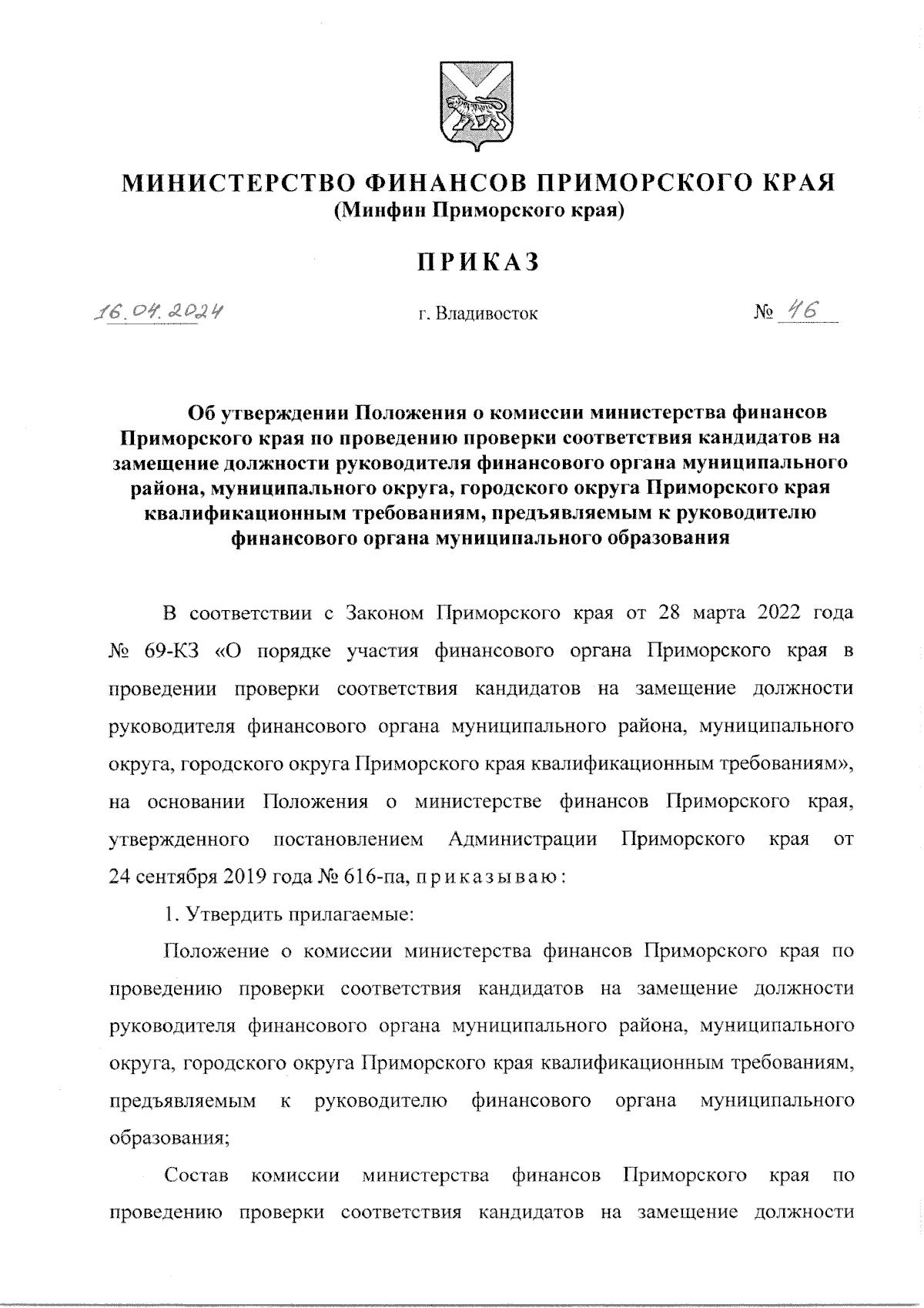 МИНИСТЕРСТВО ФИНАНСОВ ПРИМОРСКОГО КРАЯ
(Минфин Приморского края)

ПРИКАЗ

16.04.2024

г. Владивосток

№ 46

Об утверждении Положения о комиссии министерства финансов Приморского края по проведению проверки соответствия кандидатов на замещение должности руководителя финансового органа муниципального района, муниципального округа, городского округа Приморского края квалификационным требованиям, предъявляемым к руководителю финансового органа муниципального образования

В соответствии с Законом Приморского края от 28 марта 2022 года № 69-КЗ «О порядке участия финансового органа Приморского края в проведении проверки соответствия кандидатов на замещение должности руководителя финансового органа муниципального района, муниципального округа, городского округа Приморского края квалификационным требованиям», на основании Положения о министерстве финансов Приморского края, утвержденного постановлением Администрации Приморского края от 24 сентября 2019 года № 616-па, приказываю:

1. Утвердить прилагаемые:

Положение о комиссии министерства финансов Приморского края по проведению проверки соответствия кандидатов на замещение должности руководителя финансового органа муниципального района, муниципального округа, городского округа Приморского края квалификационным требованиям, предъявляемым к руководителю финансового органа муниципального образования;

Состав комиссии министерства финансов Приморского края по проведению проверки соответствия кандидатов на замещение должности